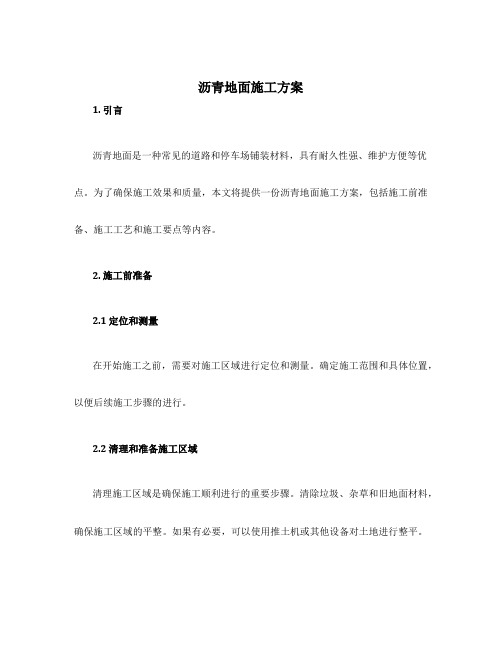 沥青地面施工方案

1. 引言

沥青地面是一种常见的道路和停车场铺装材料，具有耐久性强、维护方便等优点。为了确保施工效果和质量，本文将提供一份沥青地面施工方案，包括施工前准备、施工工艺和施工要点等内容。

2. 施工前准备

2.1 定位和测量

在开始施工之前，需要对施工区域进行定位和测量。确定施工范围和具体位置，以便后续施工步骤的进行。

2.2 清理和准备施工区域

清理施工区域是确保施工顺利进行的重要步骤。清除垃圾、杂草和旧地面材料，确保施工区域的平整。如果有必要，可以使用推土机或其他设备对土地进行整平。